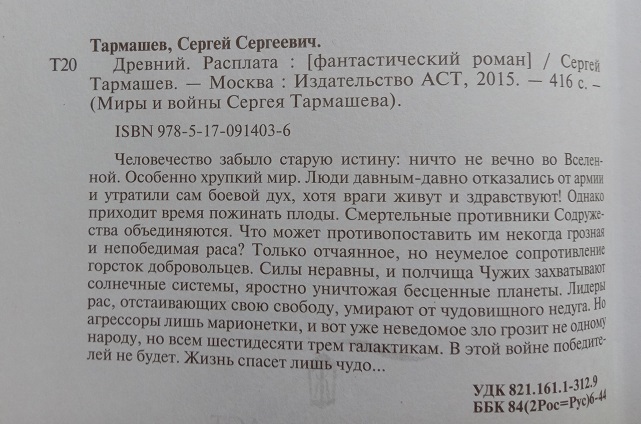 Тармашев, Сергей Сергеевич.

Т20 Древний. Расплата : [фантастический роман] / Сергей Тармашев. — Москва : Издательство АСТ, 2015. — 416 с. – (Миры и войны Сергея Тармашева).

ISBN 978-5-17-091403-6

Человечество забыло старую истину: ничто не вечно во Вселенной. Особенно хрупкий мир. Люди давным-давно отказались от армии и утратили сам боевой дух, хотя враги живут и здравствуют! Однако приходит время пожинать плоды. Смертельные противники Содружества объединяются. Что может противопоставить им некогда грозная и непобедимая раса? Только отчаянное, но неумелое сопротивление горсток добровольцев. Силы неравны, и полчища Чужих захватывают солнечные системы, яростно уничтожая бесценные планеты. Лидеры рас, отстаивающих свою свободу, умирают от чудовищного недуга. Но агрессоры лишь марионетки, и вот уже неведомое зло грозит не одному народу, но всем шестидесяти трем галактикам. В этой войне победителей не будет. Жизнь спасет лишь чудо...

УДК 821.161.1-312.9
ББК 84(2Рос=Рус)6-44